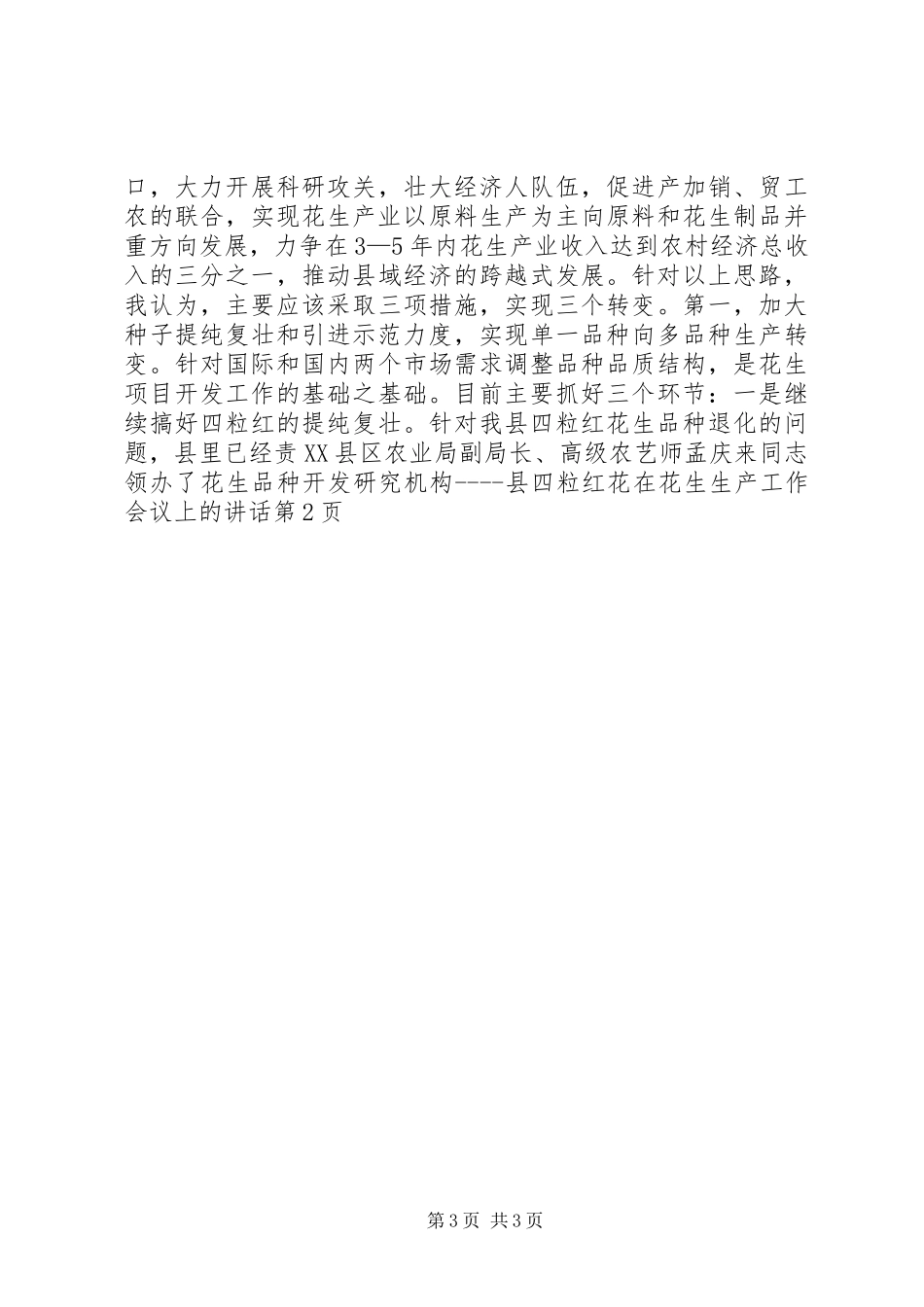 口，大力开展科研攻关，壮大经济人队伍，促进产加销、贸工农的联合，实现花生产业以原料生产为主向原料和花生制品并重方向发展，力争在3—5年内花生产业收入达到农村经济总收入的三分之一，推动县域经济的跨越式发展。针对以上思路，我认为，主要应该采取三项措施，实现三个转变。第一，加大种子提纯复壮和引进示范力度，实现单一品种向多品种生产转变。针对国际和国内两个市场需求调整品种品质结构，是花生项目开发工作的基础之基础。目前主要抓好三个环节：一是继续搞好四粒红的提纯复壮。针对我县四粒红花生品种退化的问题，县里已经责XX县区农业局副局长、高级农艺师孟庆来同志领办了花生品种开发研究机构----县四粒红花在花生生产工作会议上的讲话第2页

第3页 共3页